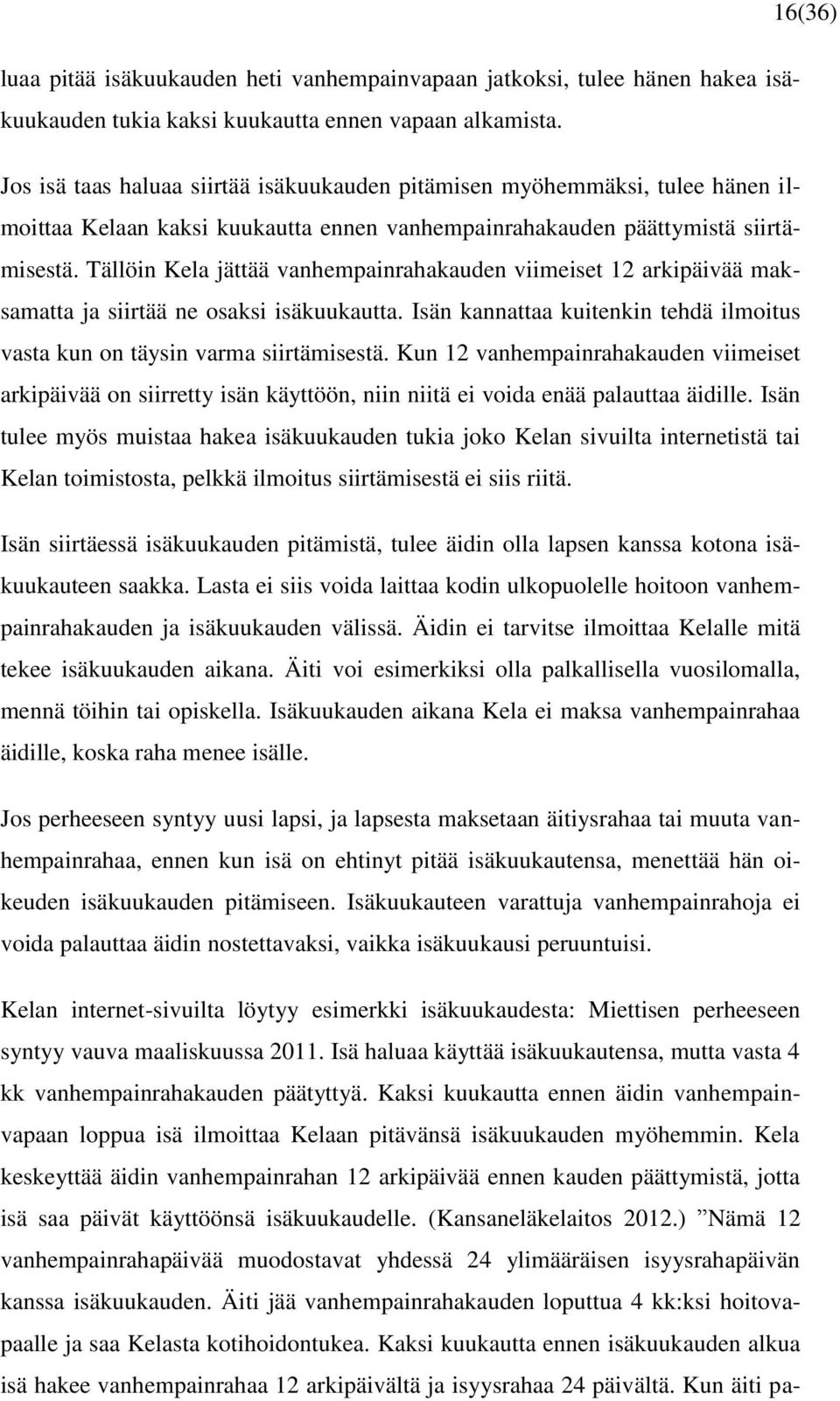 16(36)

luaa pitää isäkuukauden heti vanhempainvapaan jatkoksi, tulee hänen hakea isäkuukauden tukia kaksi kuukautta ennen vapaan alkamista.

Jos isä taas haluaa siirtää isäkuukauden pitämisen myöhemmäksi, tulee hänen ilmoittaa Kelaan kaksi kuukautta ennen vanhempainrahakauden päättymistä siirtämisestä. Tällöin Kela jättää vanhempainrahakauden viimeiset 12 arkipäivää maksamatta ja siirtää ne osaksi isäkuukautta. Isän kannattaa kuitenkin tehdä ilmoitus vasta kun on täysin varma siirtämisestä. Kun 12 vanhempainrahakauden viimeiset arkipäivää on siirretty isän käyttöön, niin niitä ei voida enää palauttaa äidille. Isän tulee myös muistaa hakea isäkuukauden tukia joko Kelan sivuilta internetistä tai Kelan toimistosta, pelkkä ilmoitus siirtämisestä ei siis riitä.

Isän siirtäessä isäkuukauden pitämistä, tulee äidin olla lapsen kanssa kotona isäkuukauteen saakka. Lasta ei siis voida laittaa kodin ulkopuolelle hoitoon vanhempainrahakauden ja isäkuukauden välissä. Äidin ei tarvitse ilmoittaa Kelalle mitä tekee isäkuukauden aikana. Äiti voi esimerkiksi olla palkallisella vuosilomalla, mennä töihin tai opiskella. Isäkuukauden aikana Kela ei maksa vanhempainrahaa äidille, koska raha menee isälle.

Jos perheeseen syntyy uusi lapsi, ja lapsesta maksetaan äitiysrahaa tai muuta vanhempainrahaa, ennen kun isä on ehtinyt pitää isäkuukautensa, menettää hän oikeuden isäkuukauden pitämiseen. Isäkuukauteen varattuja vanhempainrahoja ei voida palauttaa äidin nostettavaksi, vaikka isäkuukausi peruuntuisi.

Kelan internet-sivuilta löytyy esimerkki isäkuukaudesta: Miettisen perheeseen syntyy vauva maaliskuussa 2011. Isä haluaa käyttää isäkuukautensa, mutta vasta 4 kk vanhempainrahakauden päätyttyä. Kaksi kuukautta ennen äidin vanhempainvapaan loppua isä ilmoittaa Kelaan pitävänsä isäkuukauden myöhemmin. Kela keskeyttää äidin vanhempainrahan 12 arkipäivää ennen kauden päättymistä, jotta isä saa päivät käyttöönsä isäkuukaudelle. (Kansaneläkelaitos 2012.) ”Nämä 12 vanhempainrahapäivää muodostavat yhdessä 24 ylimääräisen isyysrahapäivän kanssa isäkuukauden. Äiti jää vanhempainrahakauden loputtua 4 kk:ksi hoitovapaalle ja saa Kelasta kotihoidontukea. Kaksi kuukautta ennen isäkuukauden alkua isä hakee vanhempainrahaa 12 arkipäivältä ja isyysrahaa 24 päivältä. Kun äiti pa-